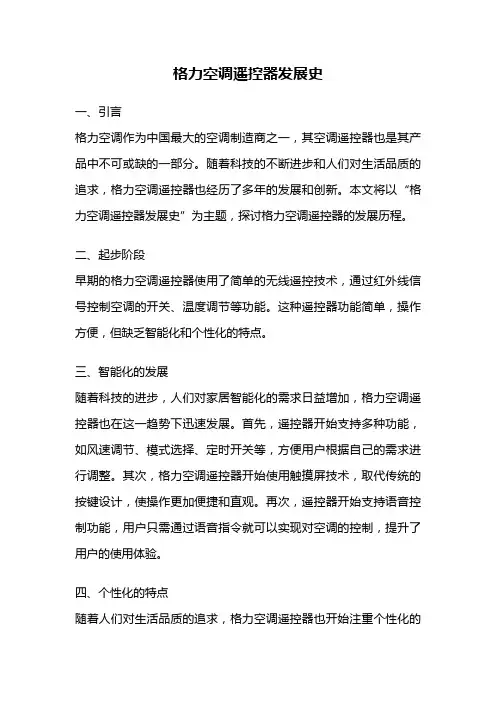 格力空调遥控器发展史

一、引言

格力空调作为中国最大的空调制造商之一，其空调遥控器也是其产品中不可或缺的一部分。随着科技的不断进步和人们对生活品质的追求，格力空调遥控器也经历了多年的发展和创新。本文将以“格力空调遥控器发展史”为主题，探讨格力空调遥控器的发展历程。

二、起步阶段

早期的格力空调遥控器使用了简单的无线遥控技术，通过红外线信号控制空调的开关、温度调节等功能。这种遥控器功能简单，操作方便，但缺乏智能化和个性化的特点。

三、智能化的发展

随着科技的进步，人们对家居智能化的需求日益增加，格力空调遥控器也在这一趋势下迅速发展。首先，遥控器开始支持多种功能，如风速调节、模式选择、定时开关等，方便用户根据自己的需求进行调整。其次，格力空调遥控器开始使用触摸屏技术，取代传统的按键设计，使操作更加便捷和直观。再次，遥控器开始支持语音控制功能，用户只需通过语音指令就可以实现对空调的控制，提升了用户的使用体验。

四、个性化的特点

随着人们对生活品质的追求，格力空调遥控器也开始注重个性化的